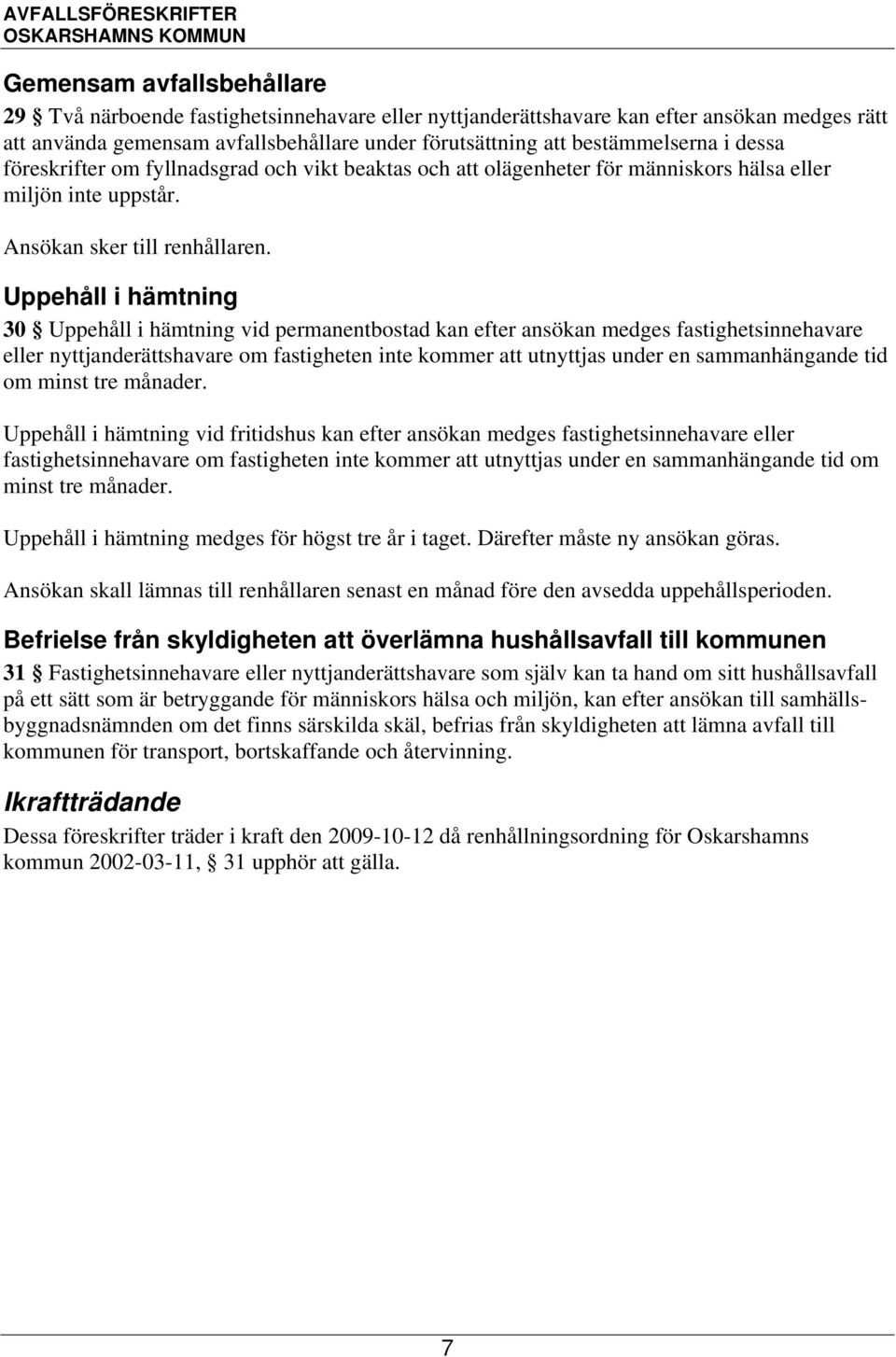 AVFALLSFÖRESKRIFTER
OSKARSHAMNS KOMMUN

Gemensam avfallsbehållare
29 § Två närboende fastighetsinnehavare eller nyttjanderättshavare kan efter ansökan medges rätt att använda gemensam avfallsbehållare under förutsättning att bestämmelserna i dessa föreskrifter om fyllnadsgrad och vikt beaktas och att olägenheter för människors hälsa eller miljön inte uppstår.

Ansökan sker till renhållaren.

Uppehåll i hämtning
30 § Uppehåll i hämtning vid permanentbostad kan efter ansökan medges fastighetsinnehavare eller nyttjanderättshavare om fastigheten inte kommer att utnyttjas under en sammanhängande tid om minst tre månader.

Uppehåll i hämtning vid fritidshus kan efter ansökan medges fastighetsinnehavare eller fastighetsinnehavare om fastigheten inte kommer att utnyttjas under en sammanhängande tid om minst tre månader.

Uppehåll i hämtning medges för högst tre år i taget. Därefter måste ny ansökan göras.

Ansökan skall lämnas till renhållaren senast en månad före den avsedda uppehållsperioden.

Befrielse från skyldigheten att överlämna hushållsavfall till kommunen
31 § Fastighetsinnehavare eller nyttjanderättshavare som själv kan ta hand om sitt hushållsavfall på ett sätt som är betryggande för människors hälsa och miljön, kan efter ansökan till samhällsbyggnadsnämnden om det finns särskilda skäl, befrias från skyldigheten att lämna avfall till kommunen för transport, bortskaffande och återvinning.

Ikraftträdande
Dessa föreskrifter träder i kraft den 2009-10-12 då renhållningsordning för Oskarshamns kommun 2002-03-11, § 31 upphör att gälla.

7